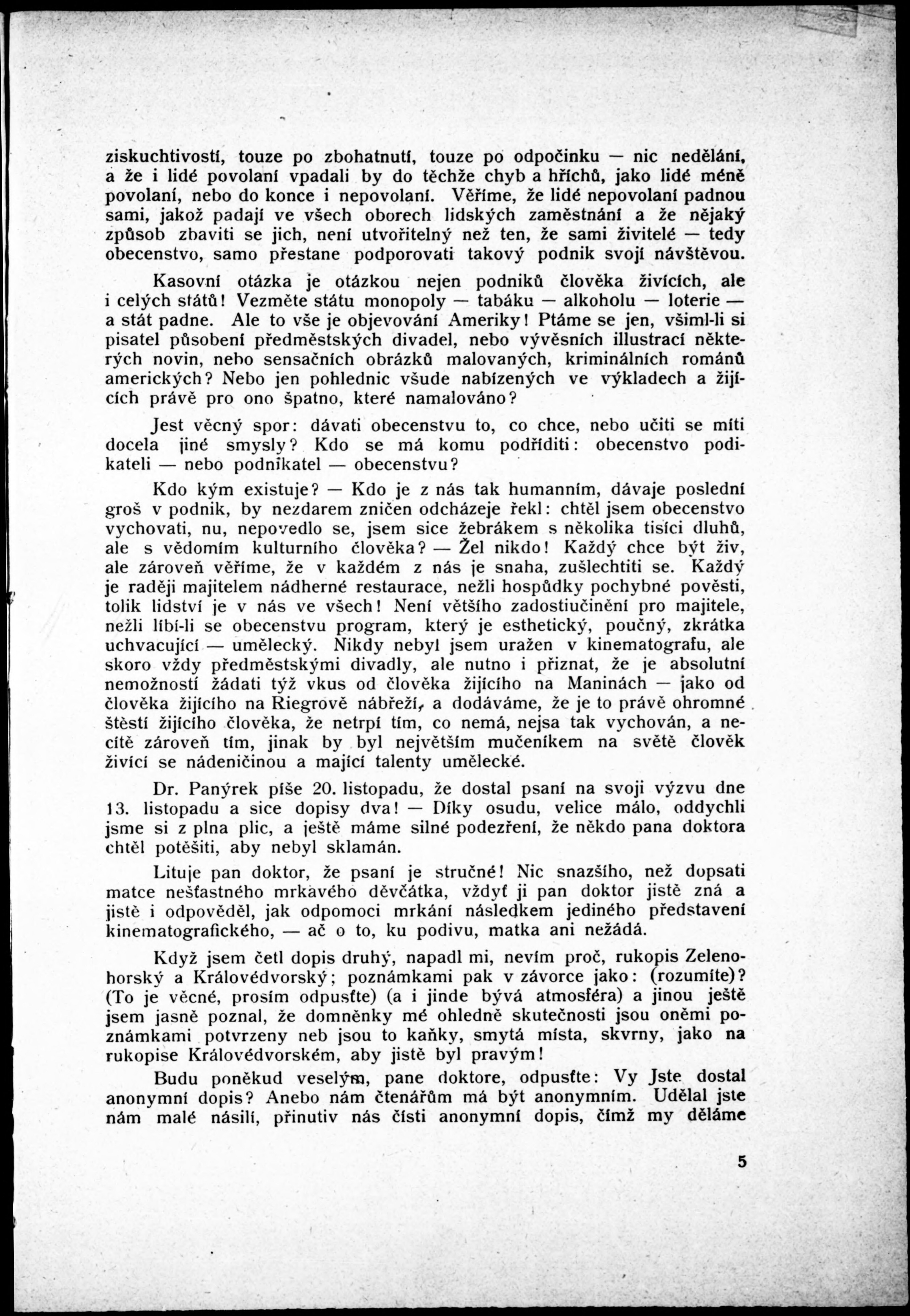 ziskuchtivostí, touze po zbohatnutí, touze po odpočinku — nic nedělání, a že i lidé povolaní vpadali by do těchže chyb a hříchů, jako lidé méně povolaní, nebo do konce i nepovolaní. Věříme, že lidé nepovolaní padnou sami, jakož padají ve všech oborech lidských zaměstnání a že nějaký způsob zbaviti se jich, není utvořitelný než ten, že sami živitelé — tedy obecenstvo, samo přestane podporovati takový podnik svojí návštěvou.

Kasovní otázka je otázkou nejen podniků člověka živících, ale i celých států! Vezměte státu monopoly — tabáku — alkoholu — loterie — a stát padne. Ale to vše je objevování Ameriky! Ptáme se jen, všiml-li si pisatel působení předměstských divadel, nebo vývěsních illustrací některých novin, nebo sensačních obrázků malovaných, kriminálních románů amerických? Nebo jen pohlednic všude nabízených ve výkladech a žijících právě pro ono špatno, které namalováno?

Jest věcný spor: dávati obecenstvu to, co chce, nebo učiti se míti docela jiné smysly? Kdo se má komu podříditi: obecenstvo podikateli — nebo podnikatel — obecenstvu?

Kdo kým existuje? — Kdo je z nás tak humanním, dávaje poslední groš v podnik, by nezdarem zničen odcházeje řekl: chtěl jsem obecenstvo vychovati, nu, nepovedlo se, jsem sice žebrákem s několika tisíci dluhů, ale s vědomím kulturního člověka? — Žel nikdo! Každý chce být živ, ale zároveň věříme, že v každém z nás je snaha, zušlechtiti se. Každý je raději majitelem nádherné restaurace, nežli hospůdky pochybné pověsti, tolik lidství je v nás ve všech! Není většího zadostiučinění pro majitele, nežli líbí-li se obecenstvu program, který je esthetický, poučný, zkrátka uchvacující — umělecký. Nikdy nebyl jsem uražen v kinematografu, ale skoro vždy předměstskými divadly, ale nutno i přiznat, že je absolutní nemožností žádati týž vkus od člověka žijícího na Maninách — jako od člověka žijícího na Riegrově nábřeží, a dodáváme, že je to právě ohromné štěstí žijícího člověka, že netrpí tím, co nemá, nejsa tak vychován, a necítě zároveň tím, jinak by byl největším mučeníkem na světě člověk živící se nádeničinou a mající talenty umělecké.

Dr. Panýrek píše 20. listopadu, že dostal psaní na svoji výzvu dne 13. listopadu a sice dopisy dva! — Díky osudu, velice málo, oddychli jsme si z plna plic, a ještě máme silné podezření, že někdo pana doktora chtěl potěšiti, aby nebyl sklamán.

Lituje pan doktor, že psaní je stručné! Nic snazšího, než dopsati matce nešťastného mrkavého děvčátka, vždyť ji pan doktor jistě zná a jistě i odpověděl, jak odpomoci mrkání následkem jediného představení kinematografického, — ač o to, ku podivu, matka ani nežádá.

Když jsem četl dopis druhý, napadl mi, nevím proč, rukopis Zelenohorský a Královédvorský; poznámkami pak v závorce jako: (rozumíte)? (To je věcné, prosím odpusťte) (a i jinde bývá atmosféra) a jinou ještě jsem jasně poznal, že domněnky mé ohledně skutečnosti jsou oněmi poznámkami potvrzeny neb jsou to kaňky, smytá místa, skvrny, jako na rukopise Královédvorském, aby jistě byl pravým!

Budu poněkud veselým, pane doktore, odpusťte: Vy Jste dostal anonymní dopis? Anebo nám čtenářům má být anonymním. Udělal jste nám malé násilí, přinutiv nás čísti anonymní dopis, čímž my děláme

5